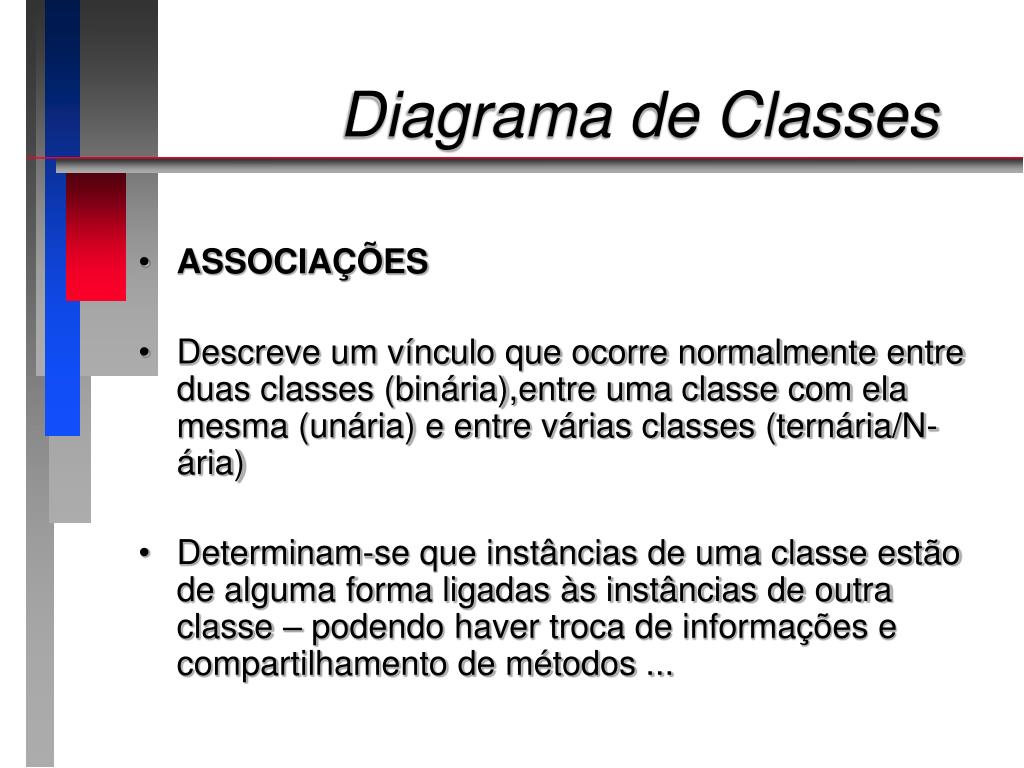 Diagrama de Classes

• ASSOCIAÇÕES

• Descreve um vínculo que ocorre normalmente entre duas classes (binária),entre uma classe com ela mesma (unária) e entre várias classes (ternária/N-ária)

• Determinam-se que instâncias de uma classe estão de alguma forma ligadas às instâncias de outra classe – podendo haver troca de informações e compartilhamento de métodos ...